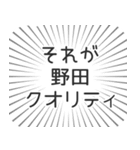 それが
野田
クオリティ